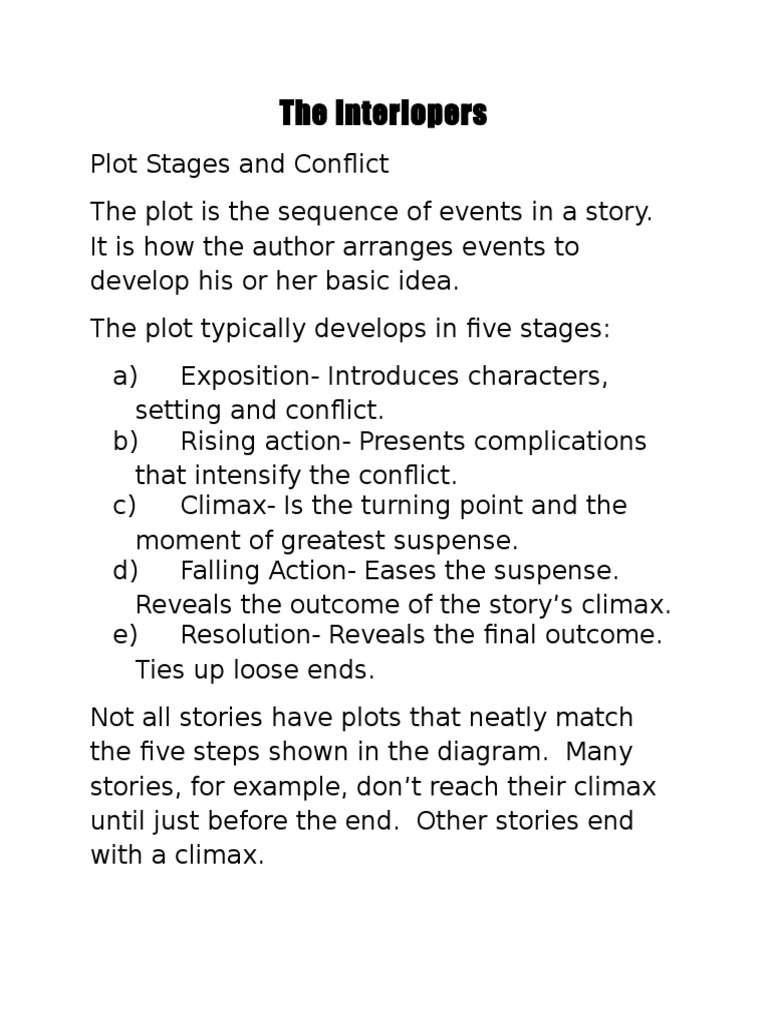 The Interlopers

Plot Stages and Conflict

The plot is the sequence of events in a story. It is how the author arranges events to develop his or her basic idea.

The plot typically develops in five stages:

a) Exposition- Introduces characters, setting and conflict.
b) Rising action- Presents complications that intensify the conflict.
c) Climax- Is the turning point and the moment of greatest suspense.
d) Falling Action- Eases the suspense. Reveals the outcome of the story’s climax.
e) Resolution- Reveals the final outcome. Ties up loose ends.

Not all stories have plots that neatly match the five steps shown in the diagram. Many stories, for example, don’t reach their climax until just before the end. Other stories end with a climax.